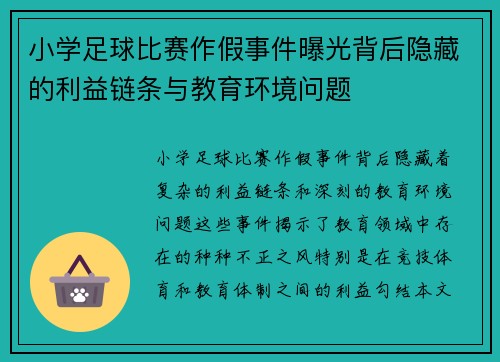 小学足球比赛作假事件曝光背后隐藏的利益链条与教育环境问题

小学足球比赛作假事件背后隐藏着复杂的利益链条和深刻的教育环境问题这些事件揭示了教育领域中存在的种种不正之风特别是在竞技体育和教育体制之间的利益勾结本文